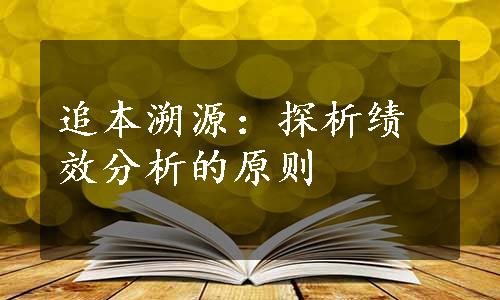 追本溯源：探析绩效分析的原则